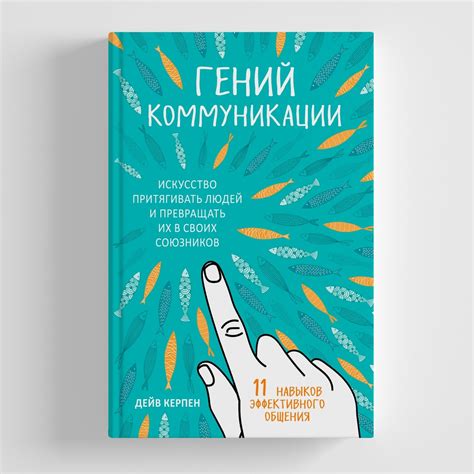 ГЕНИЙ КОММУНИКАЦИИ

ИСКУССТВО ПРИТЯГИВАТЬ ЛЮДЕЙ И ПРЕВРАЩАТЬ ИХ В СВОИХ СОЮЗНИКОВ

ДЕЙВ КЕРПЕН

11 НАВЫКОВ ЭФФЕКТИВНОГО ОБЩЕНИЯ